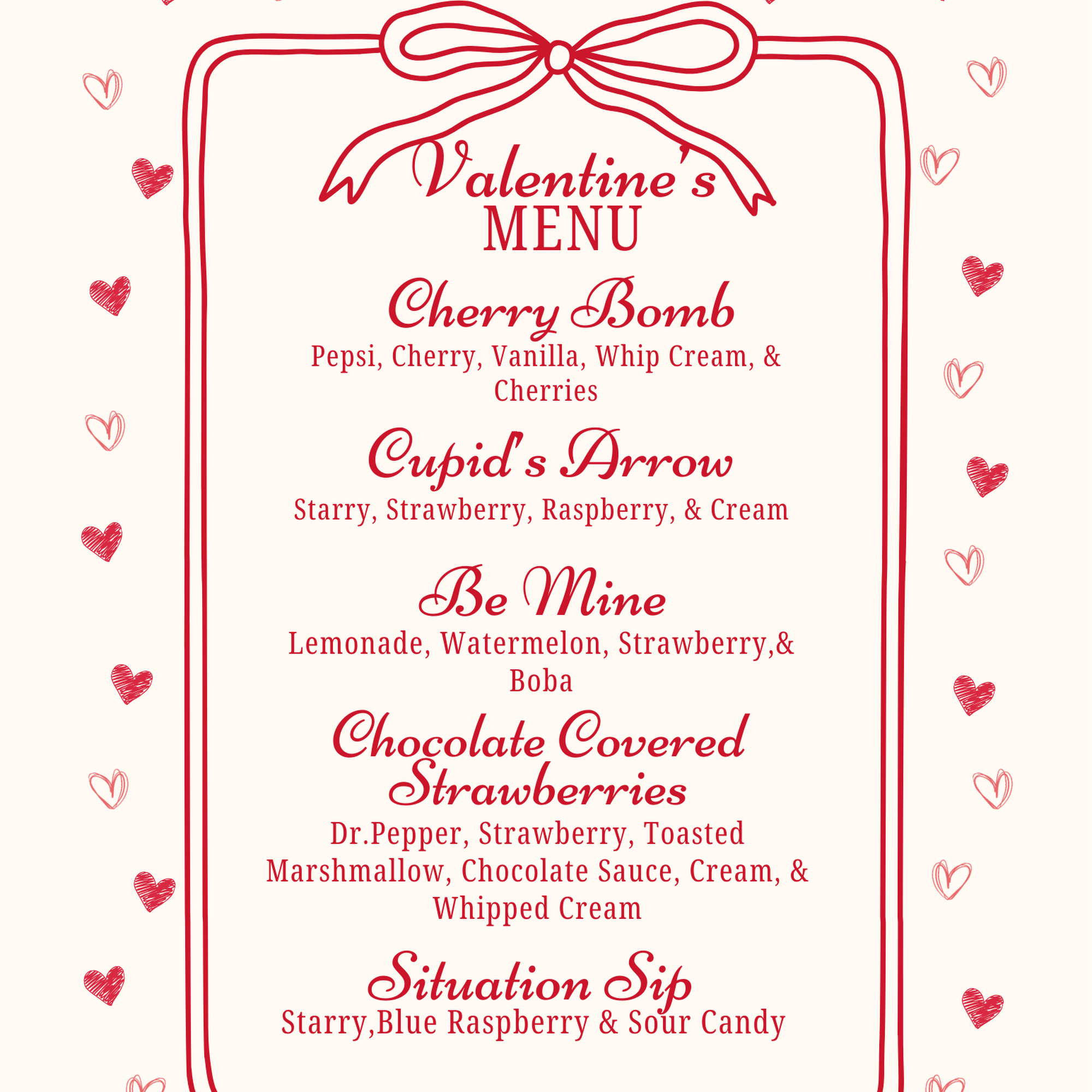 Valentine's
MENU

Cherry Bomb
Pepsi, Cherry, Vanilla, Whip Cream, & Cherries

Cupid's Arrow
Starry, Strawberry, Raspberry, & Cream

Be Mine
Lemonade, Watermelon, Strawberry,& Boba

Chocolate Covered Strawberries
Dr.Pepper, Strawberry, Toasted Marshmallow, Chocolate Sauce, Cream, & Whipped Cream

Situation Sip
Starry,Blue Raspberry & Sour Candy